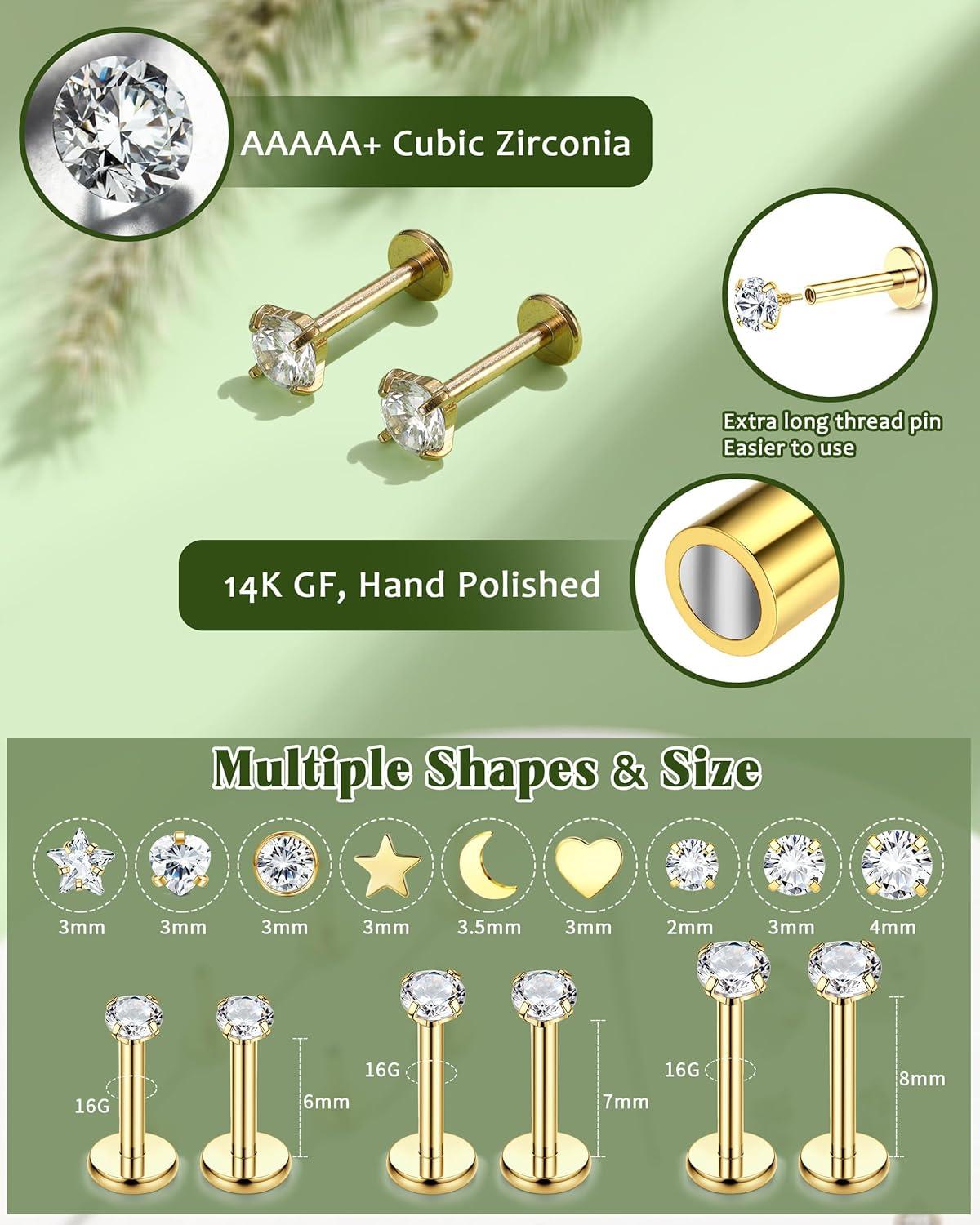 AAAAA+ Cubic Zirconia

Extra long thread pin
Easier to use

14K GF, Hand Polished

Multiple Shapes & Size

3mm 3mm 3mm 3mm 3.5mm 3mm 2mm 3mm 4mm

16G
6mm

16G
7mm

16G
8mm